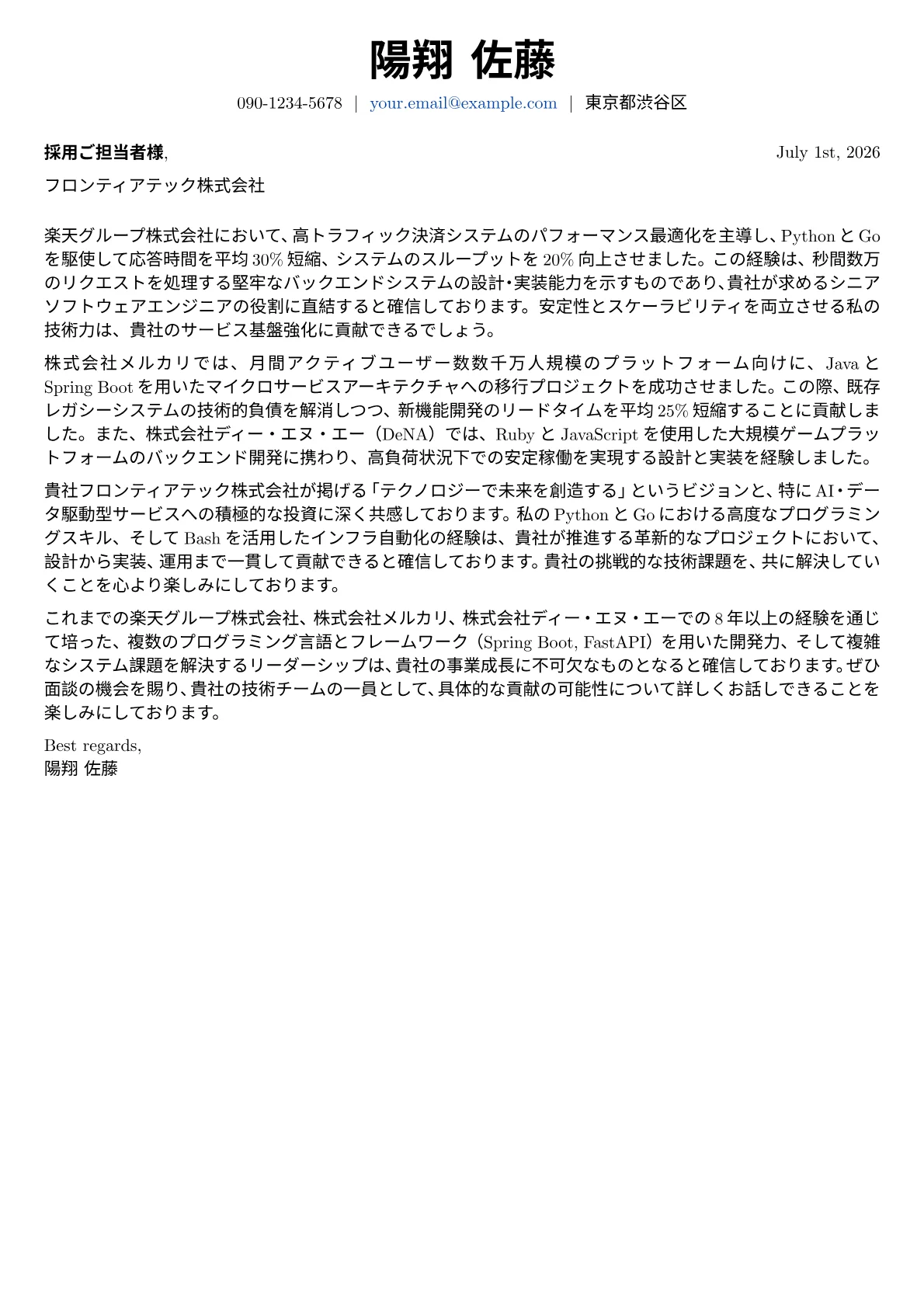 陽翔 佐藤

090-1234-5678 | your.email@example.com | 東京都渋谷区

採用ご担当者様,

July 1st, 2026

フロンティアテック株式会社

楽天グループ株式会社において、高トラフィック決済システムのパフォーマンス最適化を主導し、Python と Go を駆使して応答時間を平均 30% 短縮、システムのスループットを 20% 向上させました。この経験は、秒間数万のリクエストを処理する堅牢なバックエンドシステムの設計・実装能力を示すものであり、貴社が求めるシニアソフトウェアエンジニアの役割に直結すると確信しております。安定性とスケーラビリティを両立させる私の技術力は、貴社のサービス基盤強化に貢献できるでしょう。

株式会社メルカリでは、月間アクティブユーザー数数千万人規模のプラットフォーム向けに、Java と Spring Boot を用いたマイクロサービスアーキテクチャへの移行プロジェクトを成功させました。この際、既存レガシーシステムの技術的負債を解消しつつ、新機能開発のリードタイムを平均 25% 短縮することに貢献しました。また、株式会社ディー・エヌ・エー（DeNA）では、Ruby と JavaScript を使用した大規模ゲームプラットフォームのバックエンド開発に携わり、高負荷状況下での安定稼働を実現する設計と実装を経験しました。

貴社フロンティアテック株式会社が掲げる「テクノロジーで未来を創造する」というビジョンと、特に AI・データ駆動型サービスへの積極的な投資に深く共感しております。私の Python と Go における高度なプログラミングスキル、そして Bash を活用したインフラ自動化の経験は、貴社が推進する革新的なプロジェクトにおいて、設計から実装、運用まで一貫して貢献できると確信しております。貴社の挑戦的な技術課題を、共に解決していくことを心より楽しみにしております。

これまでの楽天グループ株式会社、株式会社メルカリ、株式会社ディー・エヌ・エーでの 8 年以上の経験を通じて培った、複数のプログラミング言語とフレームワーク（Spring Boot, FastAPI）を用いた開発力、そして複雑なシステム課題を解決するリーダーシップは、貴社の事業成長に不可欠なものとなると確信しております。ぜひ面談の機会を賜り、貴社の技術チームの一員として、具体的な貢献の可能性について詳しくお話しできることを楽しみにしております。

Best regards,
陽翔 佐藤